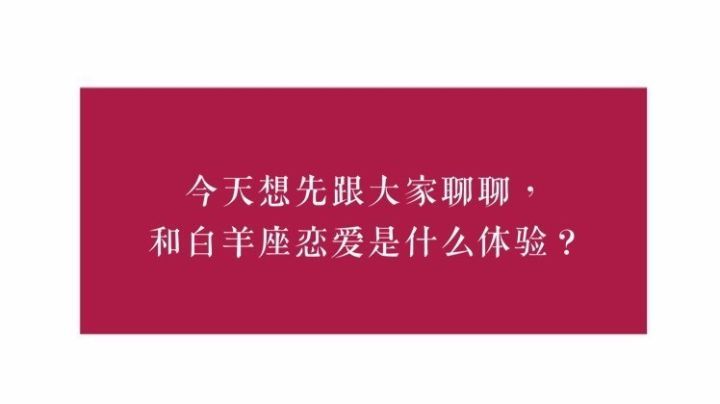 今天想先跟大家聊聊，
和白羊座恋爱是什么体验？